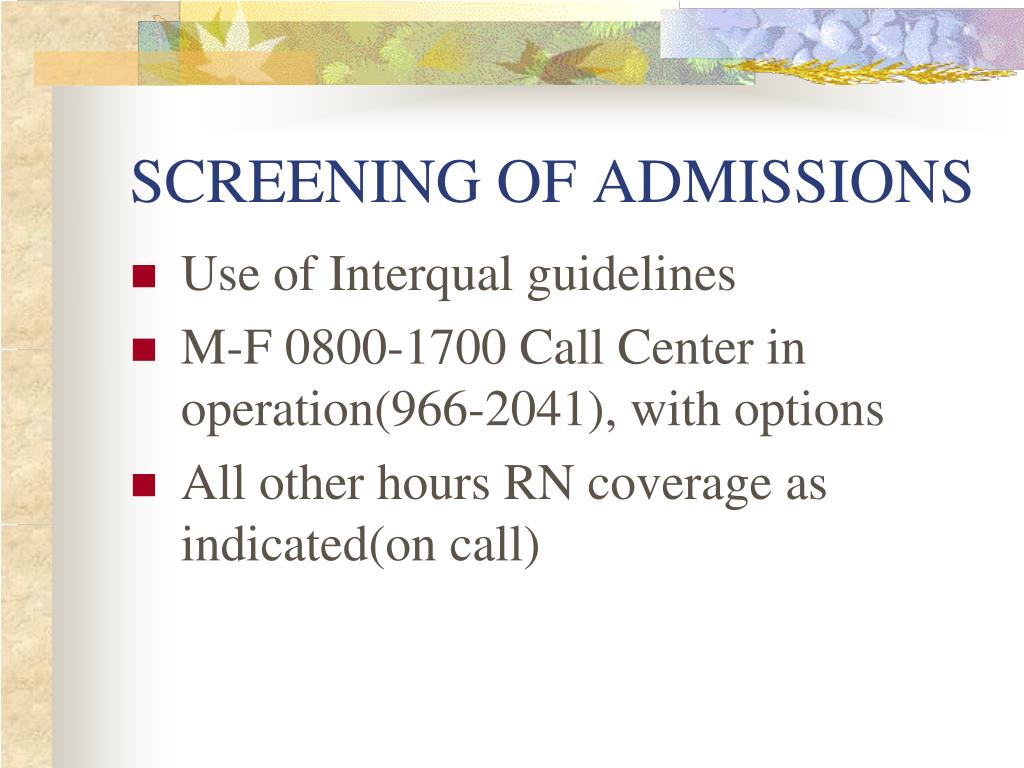 SCREENING OF ADMISSIONS

Use of Interqual guidelines

M-F 0800-1700 Call Center in operation(966-2041), with options

All other hours RN coverage as indicated(on call)